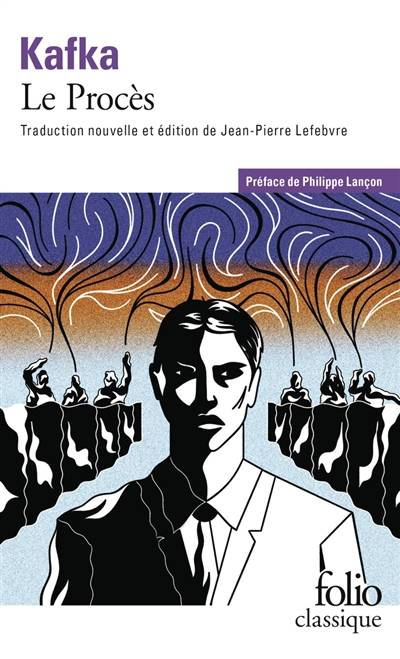 Kafka
Le Procès
Traduction nouvelle et édition de Jean-Pierre Lefebvre

Préface de Philippe Lançon

folio
classique